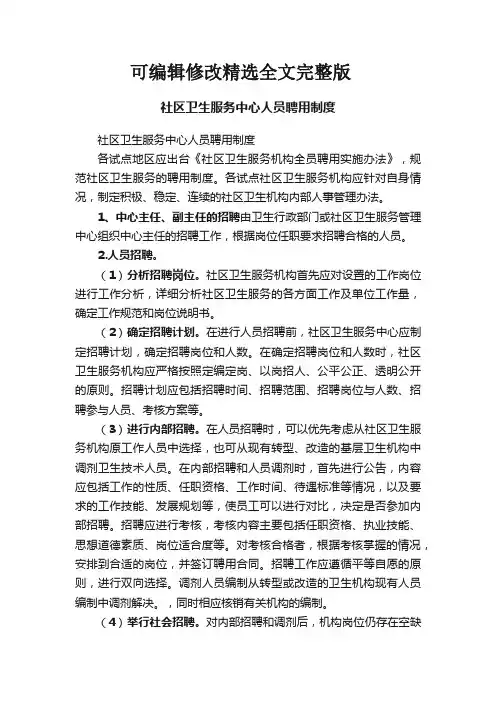 可编辑修改精选全文完整版

社区卫生服务中心人员聘用制度

社区卫生服务中心人员聘用制度

各试点地区应出台《社区卫生服务机构全员聘用实施办法》，规范社区卫生服务的聘用制度。各试点社区卫生服务机构应针对自身情况，制定积极、稳定、连续的社区卫生机构内部人事管理办法。

1、中心主任、副主任的招聘由卫生行政部门或社区卫生服务管理中心组织中心主任的招聘工作，根据岗位任职要求招聘合格的人员。

2.人员招聘。

（1）分析招聘岗位。社区卫生服务机构首先应对设置的工作岗位进行工作分析，详细分析社区卫生服务的各方面工作及单位工作量，确定工作规范和岗位说明书。

（2）确定招聘计划。在进行人员招聘前，社区卫生服务中心应制定招聘计划，确定招聘岗位和人数。在确定招聘岗位和人数时，社区卫生服务机构应严格按照定编定岗、以岗招人、公平公正、透明公开的原则。招聘计划应包括招聘时间、招聘范围、招聘岗位与人数、招聘参与人员、考核方案等。

（3）进行内部招聘。在人员招聘时，可以优先考虑从社区卫生服务机构原工作人员中选择，也可从现有转型、改造的基层卫生机构中调剂卫生技术人员。在内部招聘和人员调剂时，首先进行公告，内容应包括工作的性质、任职资格、工作时间、待遇标准等情况，以及要求的工作技能、发展规划等，使员工可以进行对比，决定是否参加内部招聘。招聘应进行考核，考核内容主要包括任职资格、执业技能、思想道德素质、岗位适合度等。对考核合格者，根据考核掌握的情况，安排到合适的岗位，并签订聘用合同。招聘工作应遵循平等自愿的原则，进行双向选择。调剂人员编制从转型或改造的卫生机构现有人员编制中调剂解决。，同时相应核销有关机构的编制。

（4）举行社会招聘。对内部招聘和调剂后，机构岗位仍存在空缺